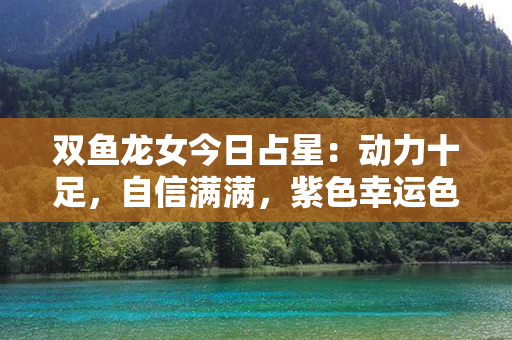 双鱼龙女今日占星：动力十足，自信满满，紫色幸运色